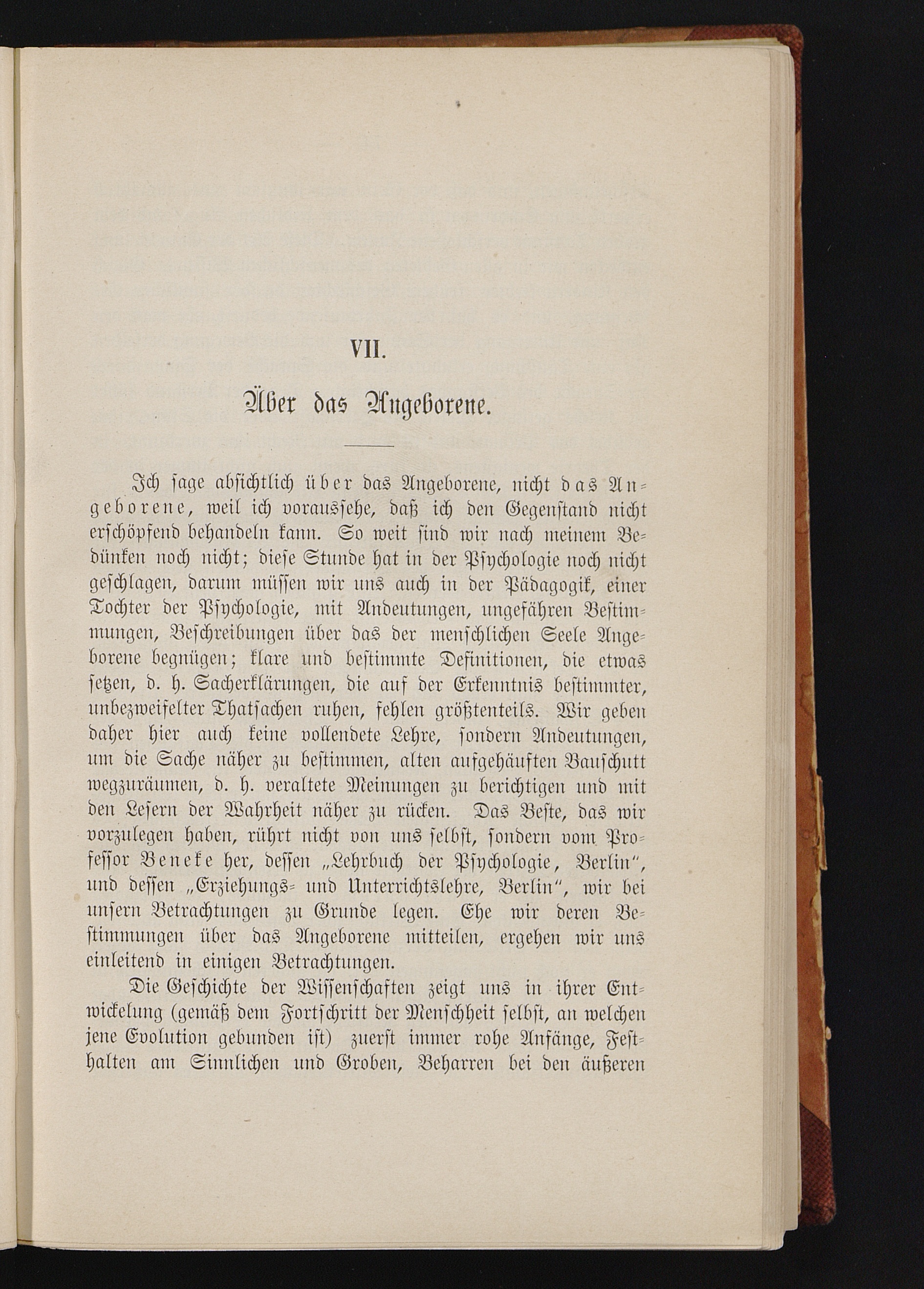 VII.

Über das Angeborene.

Ich sage absichtlich über das Angeborene, nicht das Angeborene, weil ich voraussehe, daß ich den Gegenstand nicht erschöpfend behandeln kann. So weit sind wir nach meinem Bedünken noch nicht; diese Stunde hat in der Psychologie noch nicht geschlagen, darum müssen wir uns auch in der Pädagogik, einer Tochter der Psychologie, mit Andeutungen, ungefähren Bestimmungen, Beschreibungen über das der menschlichen Seele Angeborene begnügen; klare und bestimmte Definitionen, die etwas setzen, d. h. Sacherklärungen, die auf der Erkenntnis bestimmter, unbezweifelter Thatsachen ruhen, fehlen größtenteils. Wir geben daher hier auch keine vollendete Lehre, sondern Andeutungen, um die Sache näher zu bestimmen, alten aufgehäuften Bauschutt wegzuräumen, d. h. veraltete Meinungen zu berichtigen und mit den Lesern der Wahrheit näher zu rücken. Das Beste, das wir vorzulegen haben, rührt nicht von uns selbst, sondern vom Professor Beneke her, dessen „Lehrbuch der Psychologie, Berlin", und dessen „Erziehungs- und Unterrichtslehre, Berlin", wir bei unsern Betrachtungen zu Grunde legen. Ehe wir deren Bestimmungen über das Angeborene mitteilen, ergehen wir uns einleitend in einigen Betrachtungen.

Die Geschichte der Wissenschaften zeigt uns in ihrer Entwickelung (gemäß dem Fortschritt der Menschheit selbst, an welchen jene Evolution gebunden ist) zuerst immer rohe Anfänge, Festhalten am Sinnlichen und Groben, Beharren bei den äußeren